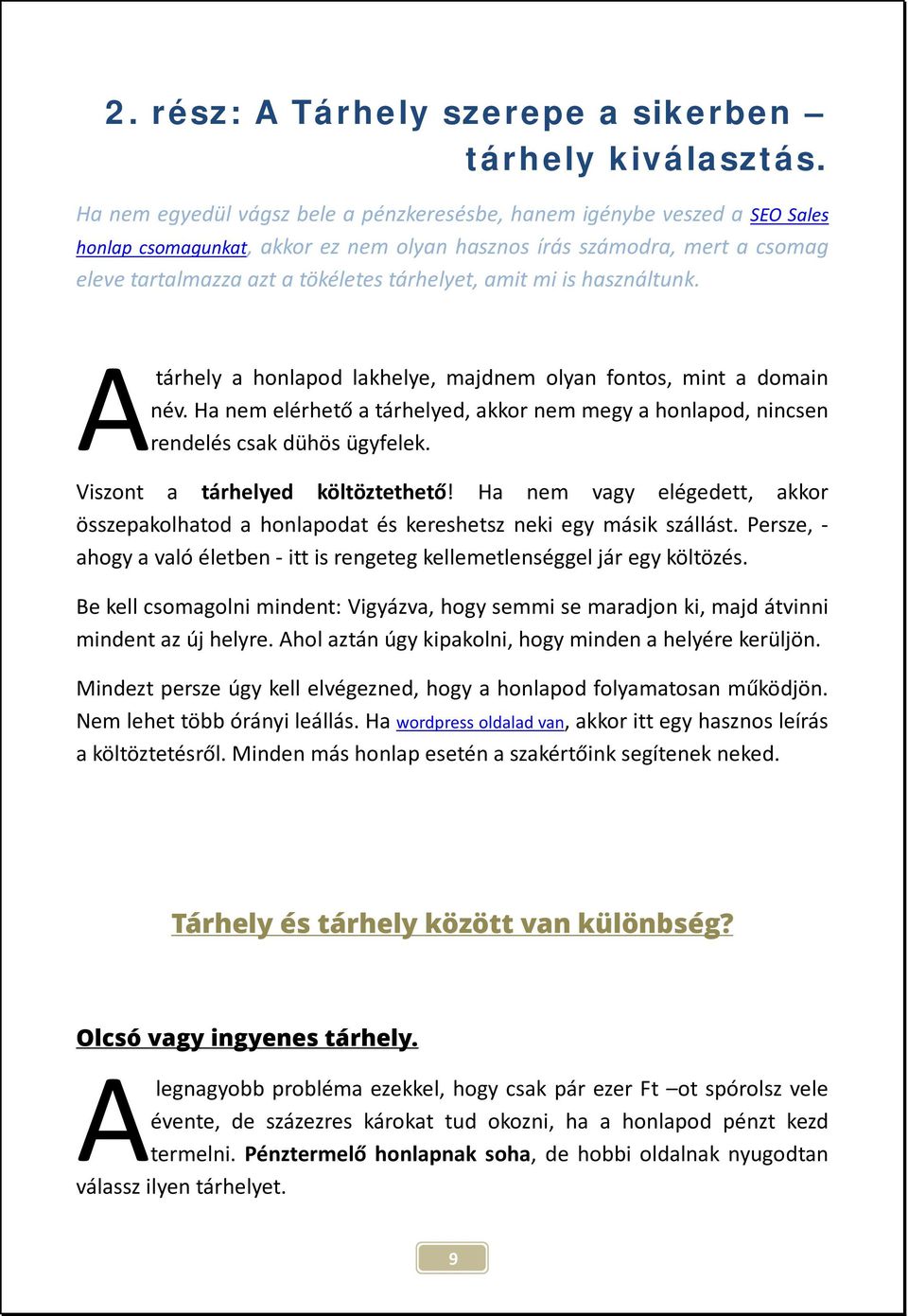 2. rész: A Tárhely szerepe a sikerben – tárhely kiválasztás.

Ha nem egyedül vágsz bele a pénzkeresésbe, hanem igénybe veszed a SEO Sales honlap csomagunkat, akkor ez nem olyan hasznos írás számodra, mert a csomag eleve tartalmazza azt a tökéletes tárhelyet, amit mi is használtunk.

A tárhely a honlapod lakhelye, majdnem olyan fontos, mint a domain név. Ha nem elérhető a tárhelyed, akkor nem megy a honlapod, nincsen rendelés csak dühös ügyfelek.

Viszont a tárhelyed költöztethető! Ha nem vagy elégedett, akkor összepakolhatod a honlapodat és kereshetsz neki egy másik szállást. Persze, - ahogy a való életben - itt is rengeteg kellemetlenséggel jár egy költözés.

Be kell csomagolni mindent: Vigyázva, hogy semmi se maradjon ki, majd átvinni mindent az új helyre. Ahol aztán úgy kipakolni, hogy minden a helyére kerüljön.

Mindezt persze úgy kell elvégezned, hogy a honlapod folyamatosan működjön. Nem lehet több órányi leállás. Ha wordpress oldalad van, akkor itt egy hasznos leírás a költöztetésről. Minden más honlap esetén a szakértőink segítenek neked.

Tárhely és tárhely között van különbség?

Olcsó vagy ingyenes tárhely.

A legnagyobb probléma ezekkel, hogy csak pár ezer Ft –ot spórolsz vele évente, de százezres károkat tud okozni, ha a honlapod pénzt kezd termelni. Pénztermelő honlapnak soha, de hobbi oldalnak nyugodtan válassz ilyen tárhelyet.

9